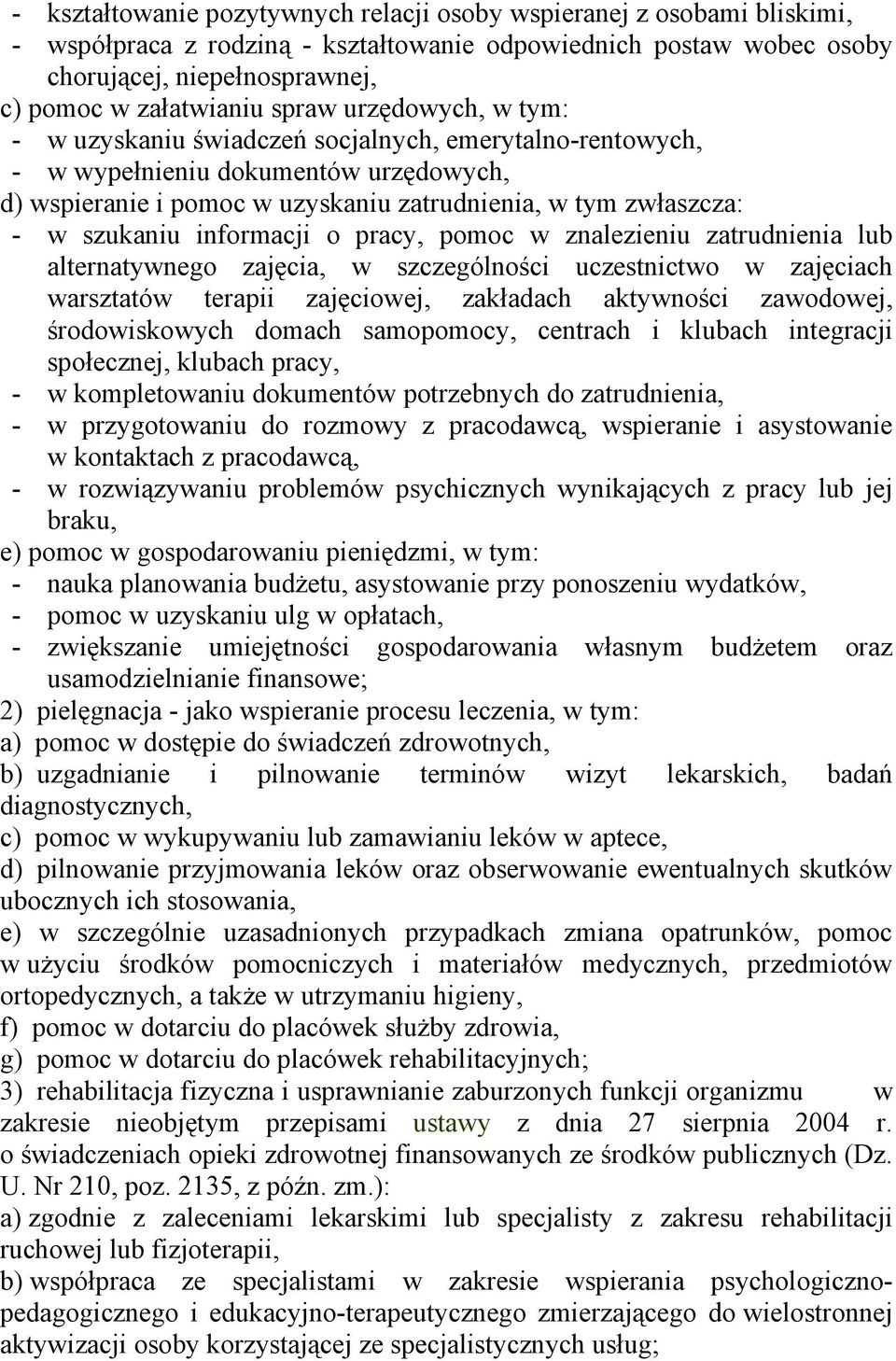 - kształtowanie pozytywnych relacji osoby wspieranej z osobami bliskimi,
- współpraca z rodziną - kształtowanie odpowiednich postaw wobec osoby chorującej, niepełnosprawnej,
c) pomoc w załatwianiu spraw urzędowych, w tym:
- w uzyskaniu świadczeń socjalnych, emerytalno-rentowych,
- w wypełnieniu dokumentów urzędowych,
d) wspieranie i pomoc w uzyskaniu zatrudnienia, w tym zwłaszcza:
- w szukaniu informacji o pracy, pomoc w znalezieniu zatrudnienia lub alternatywnego zajęcia, w szczególności uczestnictwo w zajęciach warsztatów terapii zajęciowej, zakładach aktywności zawodowej, środowiskowych domach samopomocy, centrach i klubach integracji społecznej, klubach pracy,
- w kompletowaniu dokumentów potrzebnych do zatrudnienia,
- w przygotowaniu do rozmowy z pracodawcą, wspieranie i asystowanie w kontaktach z pracodawcą,
- w rozwiązywaniu problemów psychicznych wynikających z pracy lub jej braku,
e) pomoc w gospodarowaniu pieniędzmi, w tym:
- nauka planowania budżetu, asystowanie przy ponoszeniu wydatków,
- pomoc w uzyskaniu ulg w opłatach,
- zwiększanie umiejętności gospodarowania własnym budżetem oraz usamodzielnianie finansowe;
2) pielęgnacja - jako wspieranie procesu leczenia, w tym:
a) pomoc w dostępie do świadczeń zdrowotnych,
b) uzgadnianie i pilnowanie terminów wizyt lekarskich, badań diagnostycznych,
c) pomoc w wykupywaniu lub zamawianiu leków w aptece,
d) pilnowanie przyjmowania leków oraz obserwowanie ewentualnych skutków ubocznych ich stosowania,
e) w szczególnie uzasadnionych przypadkach zmiana opatrunków, pomoc w użyciu środków pomocniczych i materiałów medycznych, przedmiotów ortopedycznych, a także w utrzymaniu higieny,
f) pomoc w dotarciu do placówek służby zdrowia,
g) pomoc w dotarciu do placówek rehabilitacyjnych;
3) rehabilitacja fizyczna i usprawnianie zaburzonych funkcji organizmu w zakresie nieobjętym przepisami ustawy z dnia 27 sierpnia 2004 r. o świadczeniach opieki zdrowotnej finansowanych ze środków publicznych (Dz. U. Nr 210, poz. 2135, z późn. zm.):
a) zgodnie z zaleceniami lekarskimi lub specjalisty z zakresu rehabilitacji ruchowej lub fizjoterapii,
b) współpraca ze specjalistami w zakresie wspierania psychologiczno-pedagogicznego i edukacyjno-terapeutycznego zmierzającego do wielostronnej aktywizacji osoby korzystającej ze specjalistycznych usług;